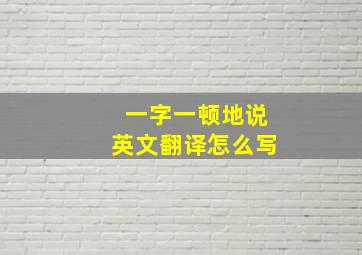 一字一顿地说
英文翻译怎么写